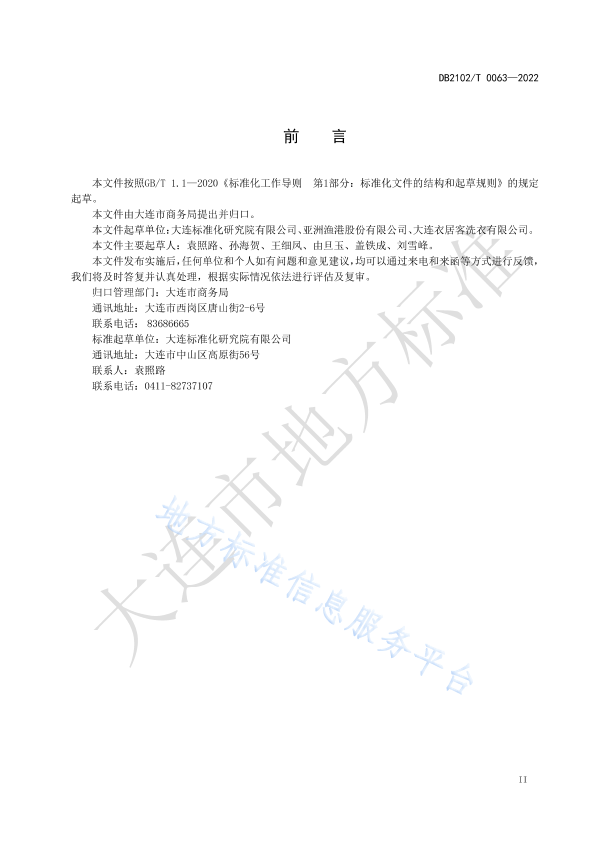 DB2102/T 0063—2022

前 言

本文件按照GB/T 1.1—2020《标准化工作导则 第1部分：标准化文件的结构和起草规则》的规定起草。

本文件由大连市商务局提出并归口。

本文件起草单位：大连标准化研究院有限公司、亚洲渔港股份有限公司、大连衣居客洗衣有限公司。

本文件主要起草人：袁照路、孙海贺、王细凤、由旦玉、盖铁成、刘雪峰。

本文件发布实施后，任何单位和个人如有问题和意见建议，均可以通过来电和来函等方式进行反馈，我们将及时答复并认真处理，根据实际情况依法进行评估及复审。

归口管理部门：大连市商务局

通讯地址：大连市西岗区唐山街2-6号

联系电话：83686665

标准起草单位：大连标准化研究院有限公司

通讯地址：大连市中山区高原街56号

联系人：袁照路

联系电话：0411-82737107

大连市地方标准

地方标准信息服务平台

II